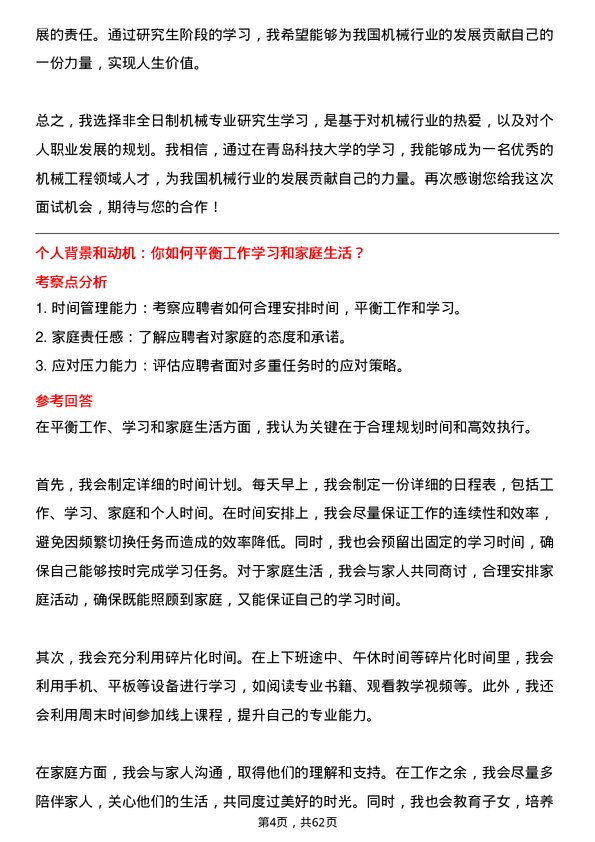 展的责任。通过研究生阶段的学习，我希望能够为我国机械行业的发展贡献自己的一份力量，实现人生价值。

总之，我选择非全日制机械专业研究生学习，是基于对机械行业的热爱，以及对个人职业发展的规划。我相信，通过在青岛科技大学的学习，我能够成为一名优秀的机械工程领域人才，为我国机械行业的发展贡献自己的力量。再次感谢您给我这次面试机会，期待与您的合作！

个人背景和动机：你如何平衡工作学习和家庭生活？

考察点分析

1. 时间管理能力：考察应聘者如何合理安排时间，平衡工作和学习。
2. 家庭责任感：了解应聘者对家庭的态度和承诺。
3. 应对压力能力：评估应聘者面对多重任务时的应对策略。

参考回答

在平衡工作、学习和家庭生活方面，我认为关键在于合理规划时间和高效执行。

首先，我会制定详细的时间计划。每天早上，我会制定一份详细的日程表，包括工作、学习、家庭和个人时间。在时间安排上，我会尽量保证工作的连续性和效率，避免因频繁切换任务而造成的效率降低。同时，我也会预留出固定的学习时间，确保自己能够按时完成学习任务。对于家庭生活，我会与家人共同商讨，合理安排家庭活动，确保既能照顾到家庭，又能保证自己的学习时间。

其次，我会充分利用碎片化时间。在上下班途中、午休时间等碎片化时间里，我会利用手机、平板等设备进行学习，如阅读专业书籍、观看教学视频等。此外，我还会利用周末时间参加线上课程，提升自己的专业能力。

在家庭方面，我会与家人沟通，取得他们的理解和支持。在工作之余，我会尽量多陪伴家人，关心他们的生活，共同度过美好的时光。同时，我也会教育子女，培养

第4页，共62页